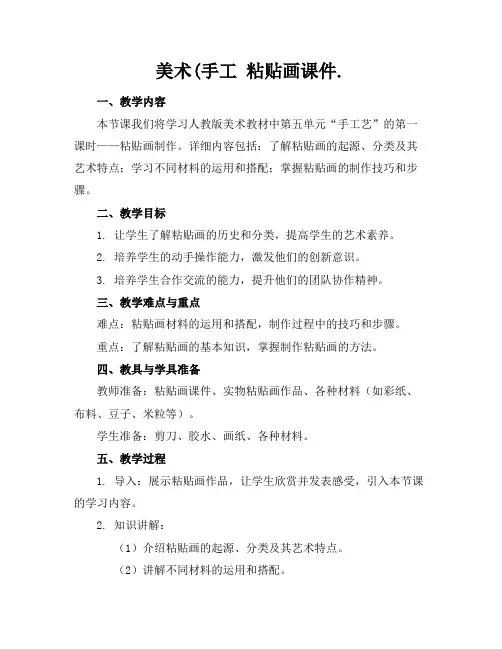 美术(手工 粘贴画课件.

一、教学内容

本节课我们将学习人教版美术教材中第五单元“手工艺”的第一课时——粘贴画制作。详细内容包括：了解粘贴画的起源、分类及其艺术特点；学习不同材料的运用和搭配；掌握粘贴画的制作技巧和步骤。

二、教学目标

1. 让学生了解粘贴画的历史和分类，提高学生的艺术素养。

2. 培养学生的动手操作能力，激发他们的创新意识。

3. 培养学生合作交流的能力，提升他们的团队协作精神。

三、教学难点与重点

难点：粘贴画材料的运用和搭配，制作过程中的技巧和步骤。

重点：了解粘贴画的基本知识，掌握制作粘贴画的方法。

四、教具与学具准备

教师准备：粘贴画课件、实物粘贴画作品、各种材料（如彩纸、布料、豆子、米粒等）。

学生准备：剪刀、胶水、画纸、各种材料。

五、教学过程

1. 导入：展示粘贴画作品，让学生欣赏并发表感受，引入本节课的学习内容。

2. 知识讲解：

（1）介绍粘贴画的起源、分类及其艺术特点。

（2）讲解不同材料的运用和搭配。